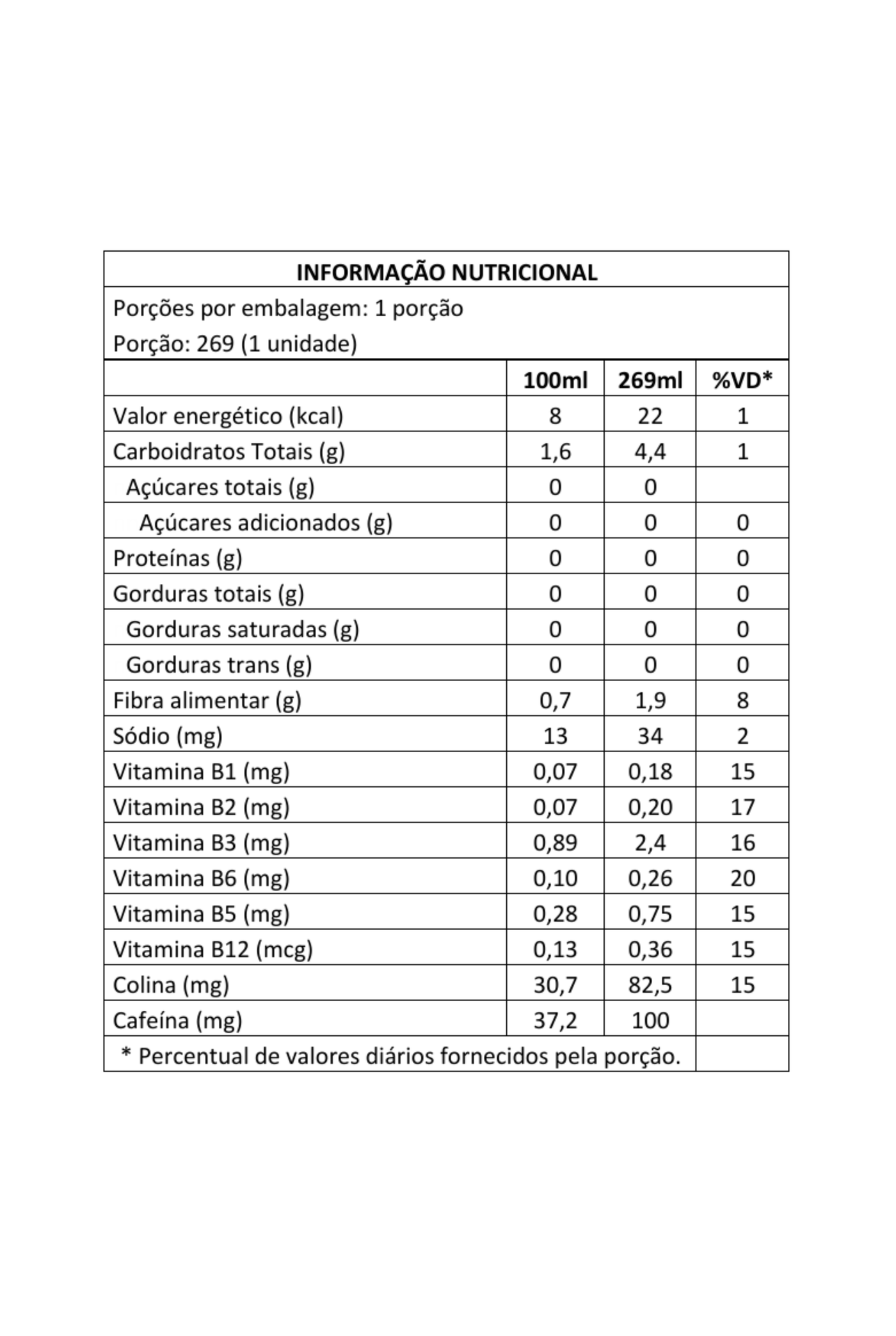 INFORMAÇÃO NUTRICIONAL

Porções por embalagem: 1 porção
Porção: 269 (1 unidade)

|  | 100ml | 269ml | %VD* |
|---|---|---|---|
| Valor energético (kcal) | 8 | 22 | 1 |
| Carboidratos Totais (g) | 1,6 | 4,4 | 1 |
| Açúcares totais (g) | 0 | 0 |  |
| Açúcares adicionados (g) | 0 | 0 | 0 |
| Proteínas (g) | 0 | 0 | 0 |
| Gorduras totais (g) | 0 | 0 | 0 |
| Gorduras saturadas (g) | 0 | 0 | 0 |
| Gorduras trans (g) | 0 | 0 | 0 |
| Fibra alimentar (g) | 0,7 | 1,9 | 8 |
| Sódio (mg) | 13 | 34 | 2 |
| Vitamina B1 (mg) | 0,07 | 0,18 | 15 |
| Vitamina B2 (mg) | 0,07 | 0,20 | 17 |
| Vitamina B3 (mg) | 0,89 | 2,4 | 16 |
| Vitamina B6 (mg) | 0,10 | 0,26 | 20 |
| Vitamina B5 (mg) | 0,28 | 0,75 | 15 |
| Vitamina B12 (mcg) | 0,13 | 0,36 | 15 |
| Colina (mg) | 30,7 | 82,5 | 15 |
| Cafeína (mg) | 37,2 | 100 |  |
| * Percentual de valores diários fornecidos pela porção. |  |  |  |